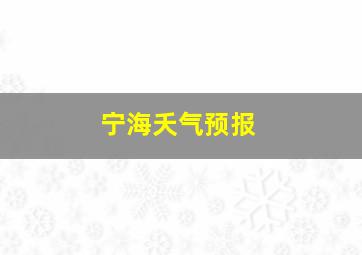 宁海天气预报